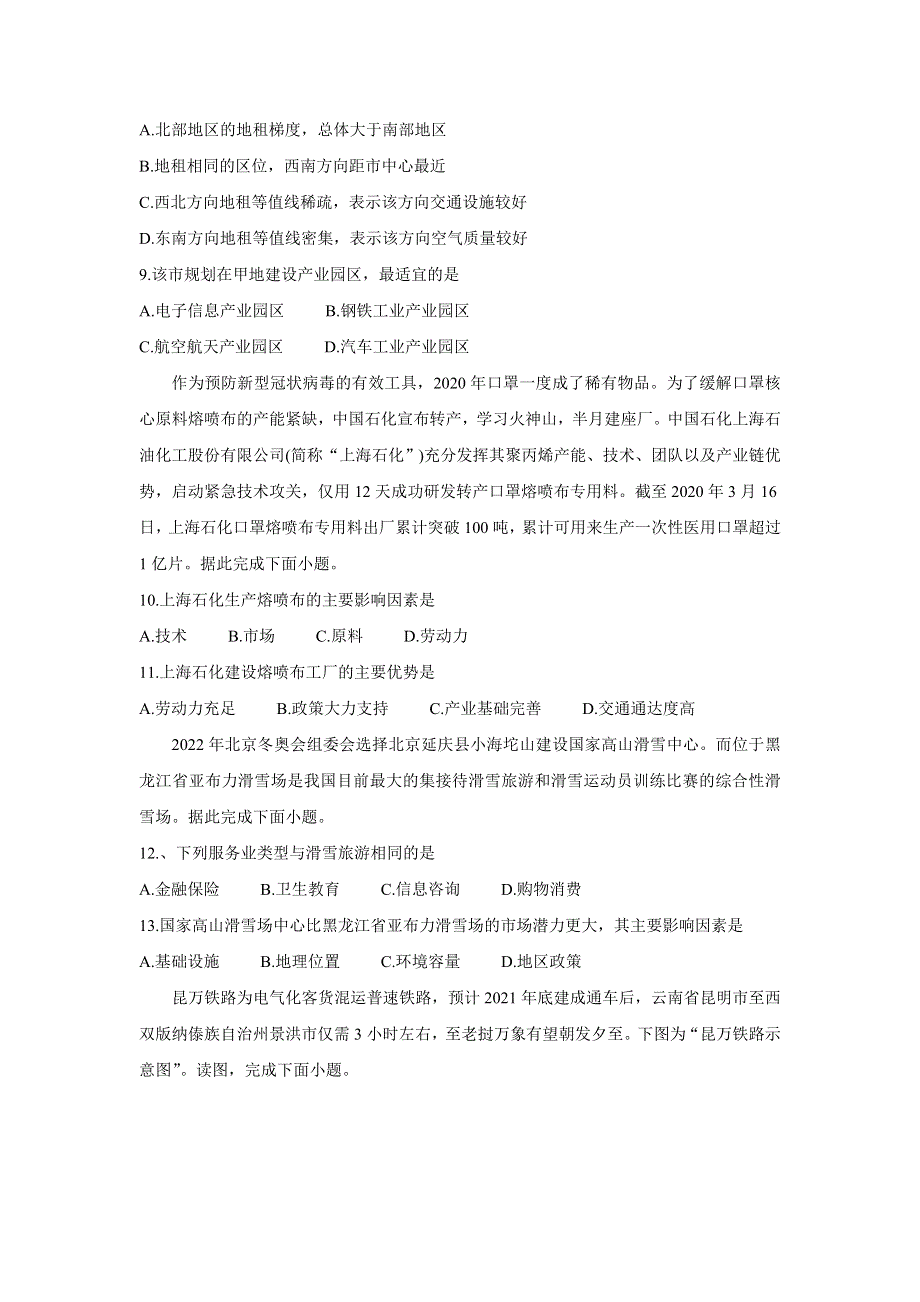 A.北部地区的地租梯度，总体大于南部地区

B.地租相同的区位，西南方向距市中心最近

C.西北方向地租等值线稀疏，表示该方向交通设施较好

D.东南方向地租等值线密集，表示该方向空气质量较好

9.该市规划在甲地建设产业园区，最适宜的是

A.电子信息产业园区　　B.钢铁工业产业园区

C.航空航天产业园区　　D.汽车工业产业园区

作为预防新型冠状病毒的有效工具，2020 年口罩一度成了稀有物品。为了缓解口罩核心原料熔喷布的产能紧缺，中国石化宣布转产，学习火神山，半月建座厂。中国石化上海石油化工股份有限公司(简称“上海石化”)充分发挥其聚丙烯产能、技术、团队以及产业链优势，启动紧急技术攻关，仅用 12 天成功研发转产口罩熔喷布专用料。截至 2020 年 3 月 16 日，上海石化口罩熔喷布专用料出厂累计突破 100 吨，累计可用来生产一次性医用口罩超过 1 亿片。据此完成下面小题。

10.上海石化生产熔喷布的主要影响因素是

A.技术　　B.市场　　C.原料　　D.劳动力

11.上海石化建设熔喷布工厂的主要优势是

A.劳动力充足　　B.政策大力支持　　C.产业基础完善　　D.交通通达度高

2022 年北京冬奥会组委会选择北京延庆县小海坨山建设国家高山滑雪中心。而位于黑龙江省亚布力滑雪场是我国目前最大的集接待滑雪旅游和滑雪运动员训练比赛的综合性滑雪场。据此完成下面小题。

12.、下列服务业类型与滑雪旅游相同的是

A.金融保险　　B.卫生教育　　C.信息咨询　　D.购物消费

13.国家高山滑雪场中心比黑龙江省亚布力滑雪场的市场潜力更大，其主要影响因素是

A.基础设施　　B.地理位置　　C.环境容量　　D.地区政策

昆万铁路为电气化客货混运普速铁路，预计 2021 年底建成通车后，云南省昆明市至西双版纳傣族自治州景洪市仅需 3 小时左右，至老挝万象有望朝发夕至。下图为“昆万铁路示意图”。读图，完成下面小题。